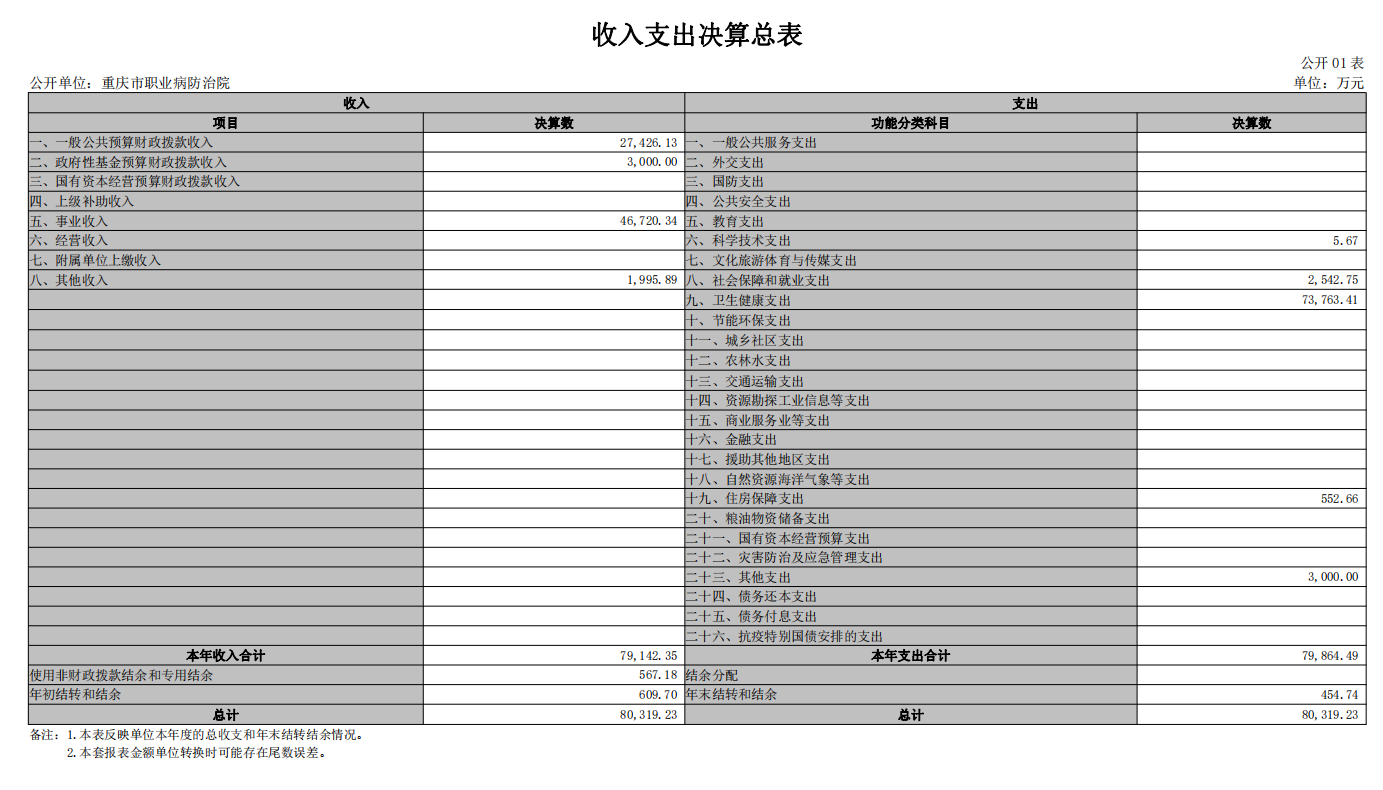 收入支出决算总表

公开 01 表

公开单位：重庆市职业病防治院

单位：万元

| 收入 | | 支出 | |
|---|---|---|---|
| 项目 | 决算数 | 功能分类科目 | 决算数 |
| 一、一般公共预算财政拨款收入 | 27,426.13 | 一、一般公共服务支出 | |
| 二、政府性基金预算财政拨款收入 | 3,000.00 | 二、外交支出 | |
| 三、国有资本经营预算财政拨款收入 | | 三、国防支出 | |
| 四、上级补助收入 | | 四、公共安全支出 | |
| 五、事业收入 | 46,720.34 | 五、教育支出 | |
| 六、经营收入 | | 六、科学技术支出 | 5.67 |
| 七、附属单位上缴收入 | | 七、文化旅游体育与传媒支出 | |
| 八、其他收入 | 1,995.89 | 八、社会保障和就业支出 | 2,542.75 |
| | | 九、卫生健康支出 | 73,763.41 |
| | | 十、节能环保支出 | |
| | | 十一、城乡社区支出 | |
| | | 十二、农林水支出 | |
| | | 十三、交通运输支出 | |
| | | 十四、资源勘探工业信息等支出 | |
| | | 十五、商业服务业等支出 | |
| | | 十六、金融支出 | |
| | | 十七、援助其他地区支出 | |
| | | 十八、自然资源海洋气象等支出 | |
| | | 十九、住房保障支出 | 552.66 |
| | | 二十、粮油物资储备支出 | |
| | | 二十一、国有资本经营预算支出 | |
| | | 二十二、灾害防治及应急管理支出 | |
| | | 二十三、其他支出 | 3,000.00 |
| | | 二十四、债务还本支出 | |
| | | 二十五、债务付息支出 | |
| | | 二十六、抗疫特别国债安排的支出 | |
| 本年收入合计 | 79,142.35 | 本年支出合计 | 79,864.49 |
| 使用非财政拨款结余和专用结余 | 567.18 | 结余分配 | |
| 年初结转和结余 | 609.70 | 年末结转和结余 | 454.74 |
| 总计 | 80,319.23 | 总计 | 80,319.23 |

备注：1.本表反映单位本年度的总收支和年末结转结余情况。
2.本套报表金额单位转换时可能存在尾数误差。